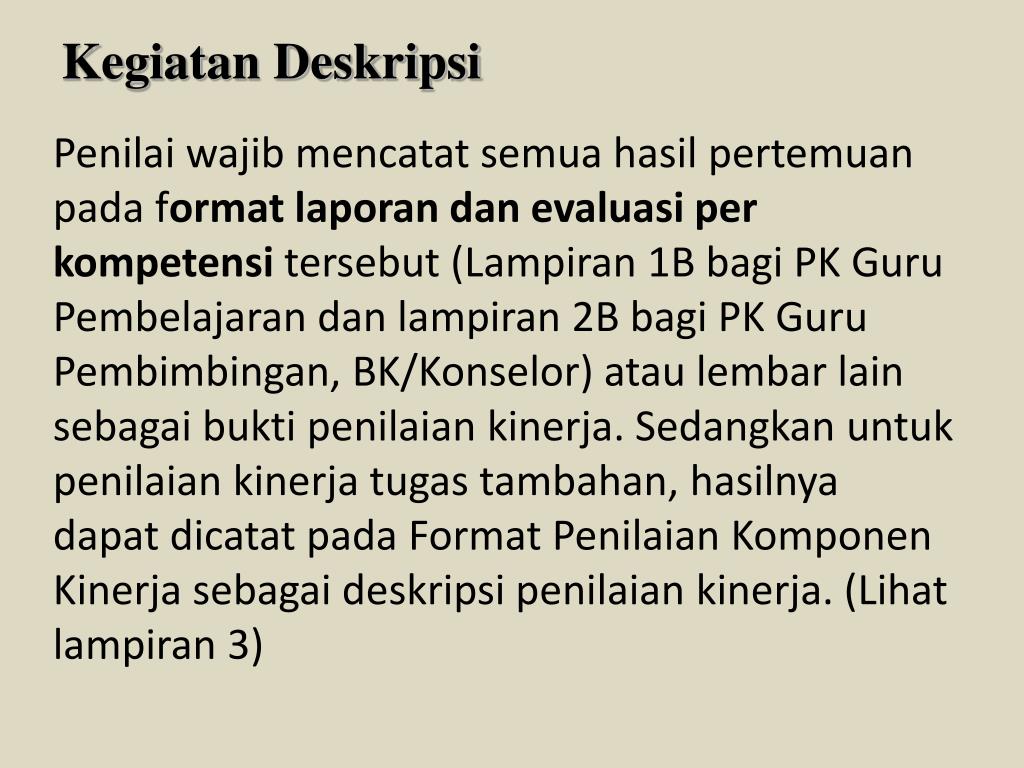 Kegiatan Deskripsi

Penilai wajib mencatat semua hasil pertemuan pada format laporan dan evaluasi per kompetensi tersebut (Lampiran 1B bagi PK Guru Pembelajaran dan lampiran 2B bagi PK Guru Pembimbingan, BK/Konselor) atau lembar lain sebagai bukti penilaian kinerja. Sedangkan untuk penilaian kinerja tugas tambahan, hasilnya dapat dicatat pada Format Penilaian Komponen Kinerja sebagai deskripsi penilaian kinerja. (Lihat lampiran 3)